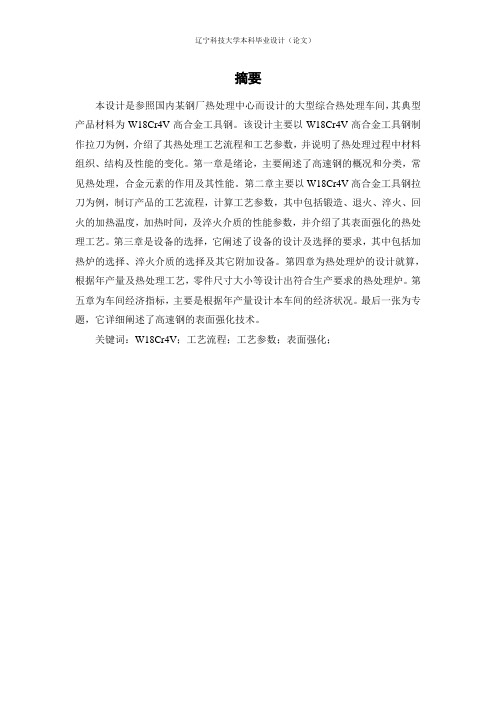 辽宁科技大学本科毕业设计（论文）

摘要

本设计是参照国内某钢厂热处理中心而设计的大型综合热处理车间，其典型产品材料为 W18Cr4V 高合金工具钢。该设计主要以 W18Cr4V 高合金工具钢制作拉刀为例，介绍了其热处理工艺流程和工艺参数，并说明了热处理过程中材料组织、结构及性能的变化。第一章是绪论，主要阐述了高速钢的概况和分类，常见热处理，合金元素的作用及其性能。第二章主要以 W18Cr4V 高合金工具钢拉刀为例，制订产品的工艺流程，计算工艺参数，其中包括锻造、退火、淬火、回火的加热温度，加热时间，及淬火介质的性能参数，并介绍了其表面强化的热处理工艺。第三章是设备的选择，它阐述了设备的设计及选择的要求，其中包括加热炉的选择、淬火介质的选择及其它附加设备。第四章为热处理炉的设计就算，根据年产量及热处理工艺，零件尺寸大小等设计出符合生产要求的热处理炉。第五章为车间经济指标，主要是根据年产量设计本车间的经济状况。最后一张为专题，它详细阐述了高速钢的表面强化技术。

关键词：W18Cr4V；工艺流程；工艺参数；表面强化；